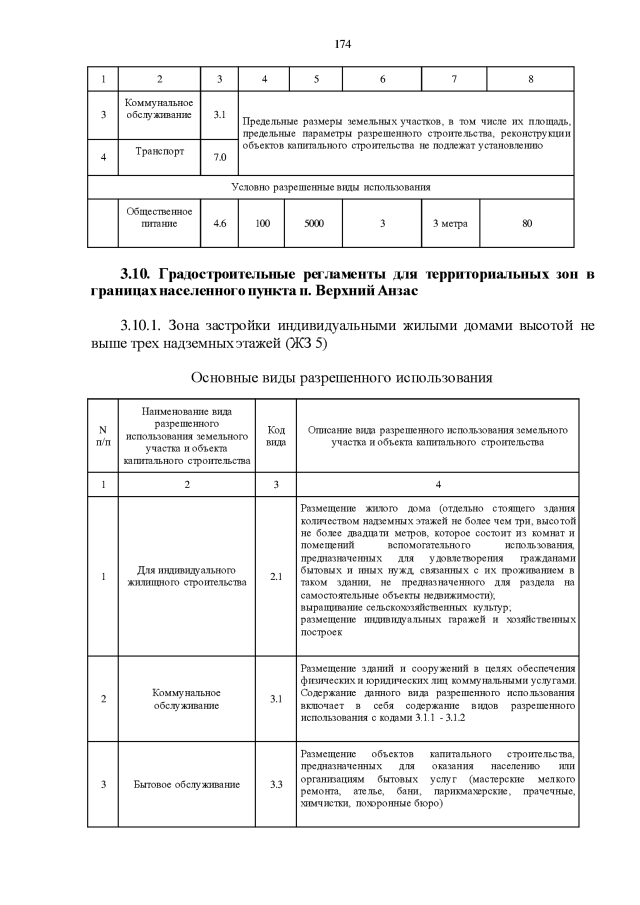 174

| 1 | 2 | 3 | 4 | 5 | 6 | 7 | 8 |
|---|---|---|---|---|---|---|---|
| 3 | Коммунальное обслуживание | 3.1 | Предельные размеры земельных участков, в том числе их площадь, предельные параметры разрешенного строительства, реконструкции объектов капитального строительства не подлежат установлению | | | | |
| 4 | Транспорт | 7.0 | | | | | |
| Условно разрешенные виды использования | | | | | | | |
| | Общественное питание | 4.6 | 100 | 5000 | 3 | 3 метра | 80 |

3.10. Градостроительные регламенты для территориальных зон в границах населенного пункта п. Верхний Анзас

3.10.1. Зона застройки индивидуальными жилыми домами высотой не выше трех надземных этажей (ЖЗ 5)

Основные виды разрешенного использования

| N п/п | Наименование вида разрешенного использования земельного участка и объекта капитального строительства | Код вида | Описание вида разрешенного использования земельного участка и объекта капитального строительства |
|---|---|---|---|
| 1 | 2 | 3 | 4 |
| 1 | Для индивидуального жилищного строительства | 2.1 | Размещение жилого дома (отдельно стоящего здания количеством надземных этажей не более чем три, высотой не более двадцати метров, которое состоит из комнат и помещений вспомогательного использования, предназначенных для удовлетворения гражданами бытовых и иных нужд, связанных с их проживанием в таком здании, не предназначенного для раздела на самостоятельные объекты недвижимости); выращивание сельскохозяйственных культур; размещение индивидуальных гаражей и хозяйственных построек |
| 2 | Коммунальное обслуживание | 3.1 | Размещение зданий и сооружений в целях обеспечения физических и юридических лиц коммунальными услугами. Содержание данного вида разрешенного использования включает в себя содержание видов разрешенного использования с кодами 3.1.1 - 3.1.2 |
| 3 | Бытовое обслуживание | 3.3 | Размещение объектов капитального строительства, предназначенных для оказания населению или организациям бытовых услуг (мастерские мелкого ремонта, ателье, бани, парикмахерские, прачечные, химчистки, похоронные бюро) |